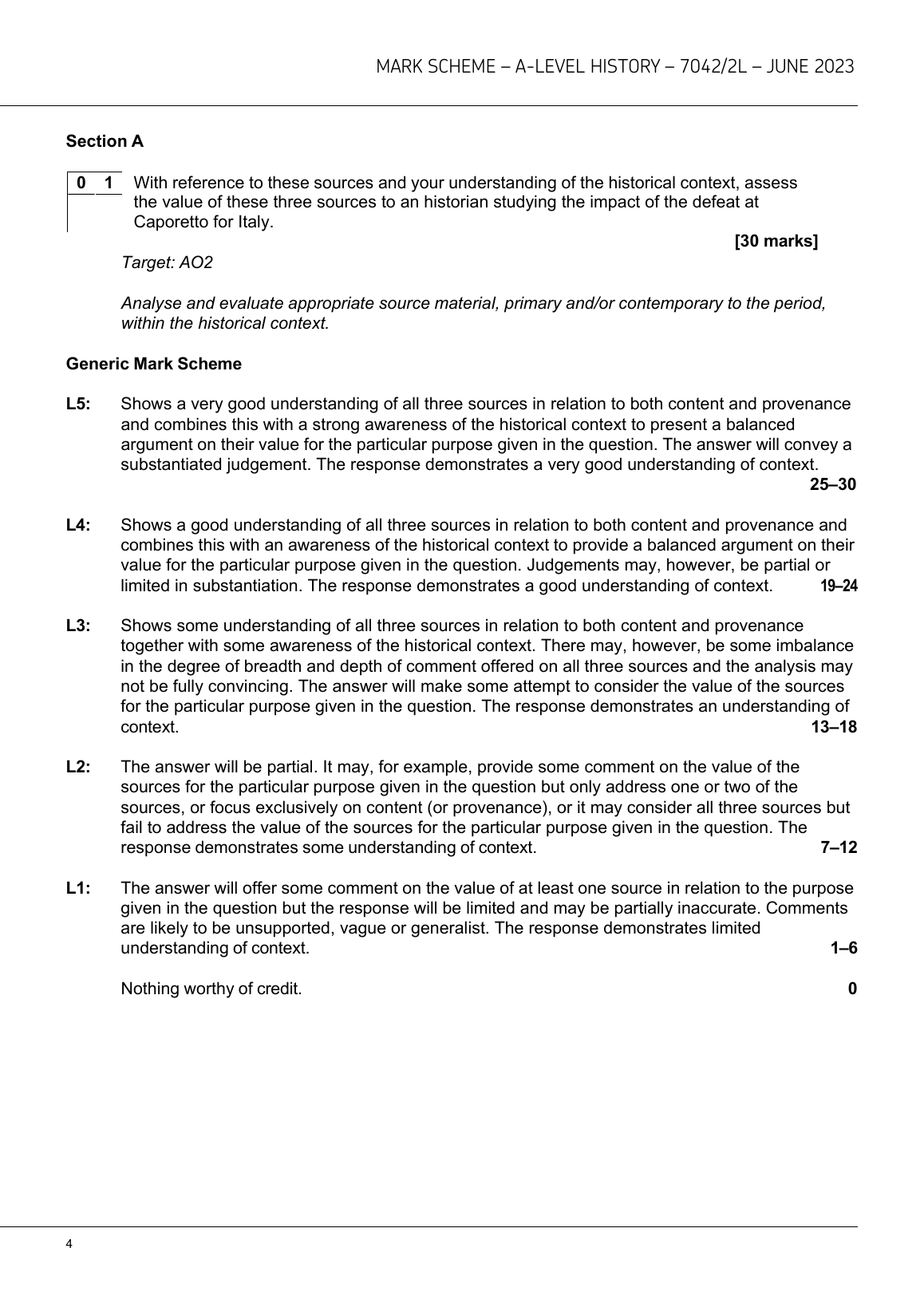 MARK SCHEME – A-LEVEL HISTORY – 7042/2L – JUNE 2023

Section A

0 1 With reference to these sources and your understanding of the historical context, assess the value of these three sources to an historian studying the impact of the defeat at Caporetto for Italy.

[30 marks]

Target: AO2

Analyse and evaluate appropriate source material, primary and/or contemporary to the period, within the historical context.

Generic Mark Scheme

L5: Shows a very good understanding of all three sources in relation to both content and provenance and combines this with a strong awareness of the historical context to present a balanced argument on their value for the particular purpose given in the question. The answer will convey a substantiated judgement. The response demonstrates a very good understanding of context. 25–30

L4: Shows a good understanding of all three sources in relation to both content and provenance and combines this with an awareness of the historical context to provide a balanced argument on their value for the particular purpose given in the question. Judgements may, however, be partial or limited in substantiation. The response demonstrates a good understanding of context. 19–24

L3: Shows some understanding of all three sources in relation to both content and provenance together with some awareness of the historical context. There may, however, be some imbalance in the degree of breadth and depth of comment offered on all three sources and the analysis may not be fully convincing. The answer will make some attempt to consider the value of the sources for the particular purpose given in the question. The response demonstrates an understanding of context. 13–18

L2: The answer will be partial. It may, for example, provide some comment on the value of the sources for the particular purpose given in the question but only address one or two of the sources, or focus exclusively on content (or provenance), or it may consider all three sources but fail to address the value of the sources for the particular purpose given in the question. The response demonstrates some understanding of context. 7–12

L1: The answer will offer some comment on the value of at least one source in relation to the purpose given in the question but the response will be limited and may be partially inaccurate. Comments are likely to be unsupported, vague or generalist. The response demonstrates limited understanding of context. 1–6

Nothing worthy of credit. 0

4